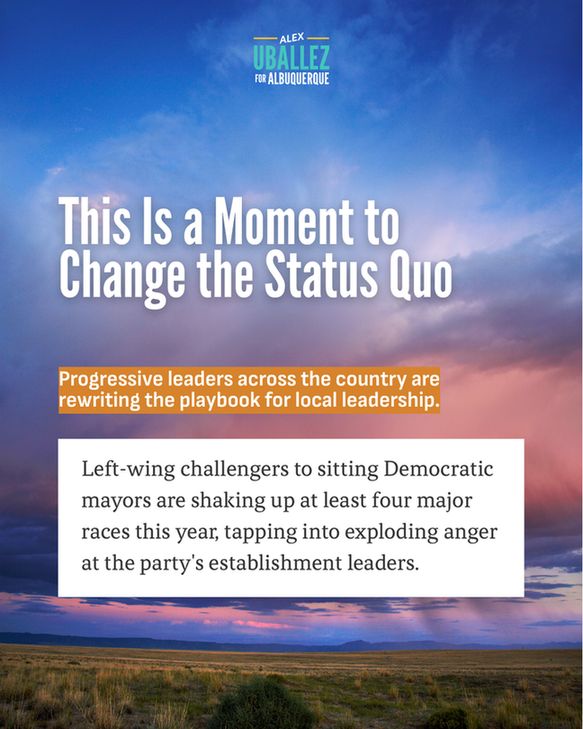 ALEX
UBALLEZ
FOR ALBUQUERQUE

This Is a Moment to Change the Status Quo

Progressive leaders across the country are rewriting the playbook for local leadership.

Left-wing challengers to sitting Democratic mayors are shaking up at least four major races this year, tapping into exploding anger at the party's establishment leaders.